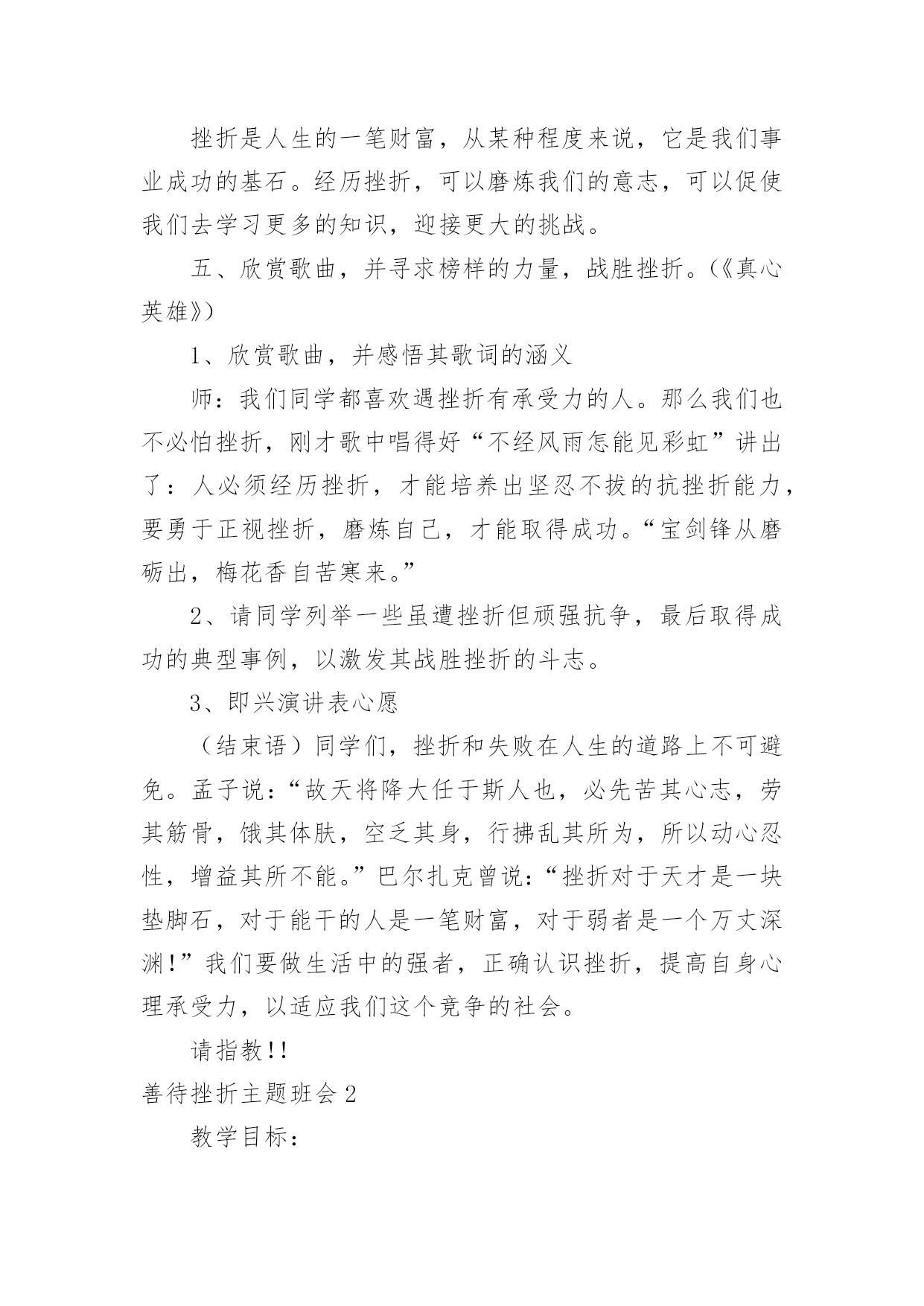 挫折是人生的一笔财富，从某种程度来说，它是我们事业成功的基石。经历挫折，可以磨炼我们的意志，可以促使我们去学习更多的知识，迎接更大的挑战。

五、欣赏歌曲，并寻求榜样的力量，战胜挫折。(《真心英雄》)

1、欣赏歌曲，并感悟其歌词的涵义

师：我们同学都喜欢遇挫折有承受力的人。那么我们也不必怕挫折，刚才歌中唱得好“不经风雨怎能见彩虹”讲出了：人必须经历挫折，才能培养出坚忍不拔的抗挫折能力，要勇于正视挫折，磨炼自己，才能取得成功。“宝剑锋从磨砺出，梅花香自苦寒来。”

2、请同学列举一些虽遭挫折但顽强抗争，最后取得成功的典型事例，以激发其战胜挫折的斗志。

3、即兴演讲表心愿

（结束语）同学们，挫折和失败在人生的道路上不可避免。孟子说：“故天将降大任于斯人也，必先苦其心志，劳其筋骨，饿其体肤，空乏其身，行拂乱其所为，所以动心忍性，增益其所不能。”巴尔扎克曾说：“挫折对于天才是一块垫脚石，对于能干的人是一笔财富，对于弱者是一个万丈深渊!”我们要做生活中的强者，正确认识挫折，提高自身心理承受力，以适应我们这个竞争的社会。

请指教!!

善待挫折主题班会 2

教学目标：